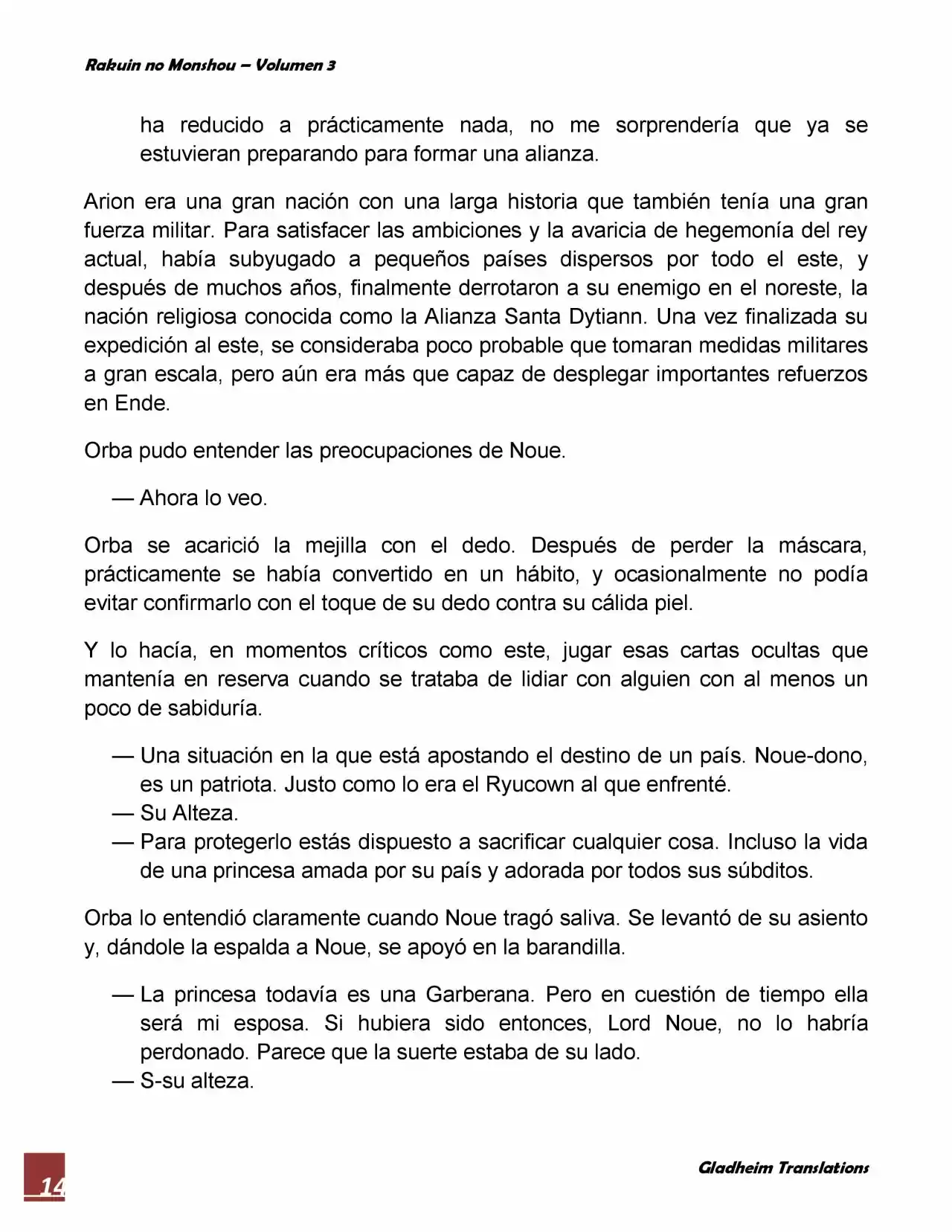 Rakuin no Monshou – Volumen 3

ha reducido a prácticamente nada, no me sorprendería que ya se estuvieran preparando para formar una alianza.

Arion era una gran nación con una larga historia que también tenía una gran fuerza militar. Para satisfacer las ambiciones y la avaricia de hegemonía del rey actual, había subyugado a pequeños países dispersos por todo el este, y después de muchos años, finalmente derrotaron a su enemigo en el noreste, la nación religiosa conocida como la Alianza Santa Dytiann. Una vez finalizada su expedición al este, se consideraba poco probable que tomaran medidas militares a gran escala, pero aún era más que capaz de desplegar importantes refuerzos en Ende.

Orba pudo entender las preocupaciones de Noue.

— Ahora lo veo.

Orba se acarició la mejilla con el dedo. Después de perder la máscara, prácticamente se había convertido en un hábito, y ocasionalmente no podía evitar confirmarlo con el toque de su dedo contra su cálida piel.

Y lo hacía, en momentos críticos como este, jugar esas cartas ocultas que mantenía en reserva cuando se trataba de lidiar con alguien con al menos un poco de sabiduría.

— Una situación en la que está apostando el destino de un país. Noue-dono, es un patriota. Justo como lo era el Ryucown al que enfrenté.
— Su Alteza.
— Para protegerlo estás dispuesto a sacrificar cualquier cosa. Incluso la vida de una princesa amada por su país y adorada por todos sus súbditos.

Orba lo entendió claramente cuando Noue tragó saliva. Se levantó de su asiento y, dándole la espalda a Noue, se apoyó en la barandilla.

— La princesa todavía es una Garberana. Pero en cuestión de tiempo ella será mi esposa. Si hubiera sido entonces, Lord Noue, no lo habría perdonado. Parece que la suerte estaba de su lado.
— S-su alteza.

14

Gladheim Translations